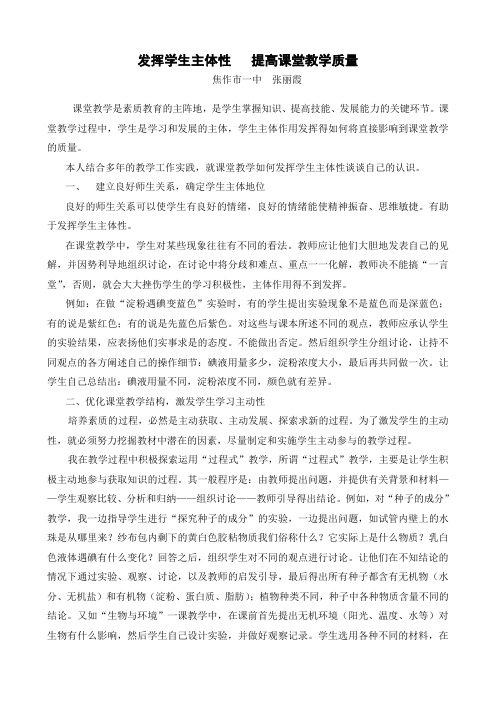 发挥学生主体性　提高课堂教学质量

焦作市一中　张丽霞

课堂教学是素质教育的主阵地，是学生掌握知识、提高技能、发展能力的关键环节。课堂教学过程中，学生是学习和发展的主体，学生主体作用发挥得如何将直接影响到课堂教学的质量。

本人结合多年的教学工作实践，就课堂教学如何发挥学生主体性谈谈自己的认识。

一、　建立良好师生关系，确定学生主体地位

良好的师生关系可以使学生有良好的情绪，良好的情绪能使精神振奋、思维敏捷。有助于发挥学生主体性。

在课堂教学中，学生对某些现象往往有不同的看法。教师应让他们大胆地发表自己的见解，并因势利导地组织讨论，在讨论中将分歧和难点、重点一一化解，教师决不能搞“一言堂”，否则，就会大大挫伤学生的学习积极性，主体作用得不到发挥。

例如：在做“淀粉遇碘变蓝色”实验时，有的学生提出实验现象不是蓝色而是深蓝色；有的说是紫红色；有的说是先蓝色后紫色。对这些与课本所述不同的观点，教师应承认学生的实验结果，应表扬他们实事求是的态度。不能做出否定。然后组织学生分组讨论，让持不同观点的各方阐述自己的操作细节：碘液用量多少，淀粉浓度大小，最后再共同做一次。让学生自己总结出：碘液用量不同，淀粉浓度不同，颜色就有差异。

二、优化课堂教学结构，激发学生学习主动性

培养素质的过程，必然是主动获取、主动发展、探索求新的过程。为了激发学生的主动性，就必须努力挖掘教材中潜在的因素，尽量制定和实施学生主动参与的教学过程。

我在教学过程中积极探索运用“过程式”教学，所谓“过程式”教学，主要是让学生积极主动地参与获取知识的过程。其一般程序是：由教师提出问题，并提供有关背景和材料——学生观察比较、分析和归纳——组织讨论——教师引导得出结论。例如，对“种子的成分”教学，我一边指导学生进行“探究种子的成分”的实验，一边提出问题，如试管内壁上的水珠是从哪里来？纱布包内剩下的黄白色胶粘物质我们俗称什么？它实际上是什么物质？乳白色液体遇碘有什么变化？回答之后，组织学生对不同的观点进行讨论。让他们在不知结论的情况下通过实验、观察、讨论，以及教师的启发引导，最后得出所有种子都含有无机物（水分、无机盐）和有机物（淀粉、蛋白质、脂肪）；植物种类不同，种子中各种物质含量不同的结论。又如“生物与环境”一课教学中，在课前首先提出无机环境（阳光、温度、水等）对生物有什么影响，然后学生自己设计实验，并做好观察记录。学生选用各种不同的材料，在